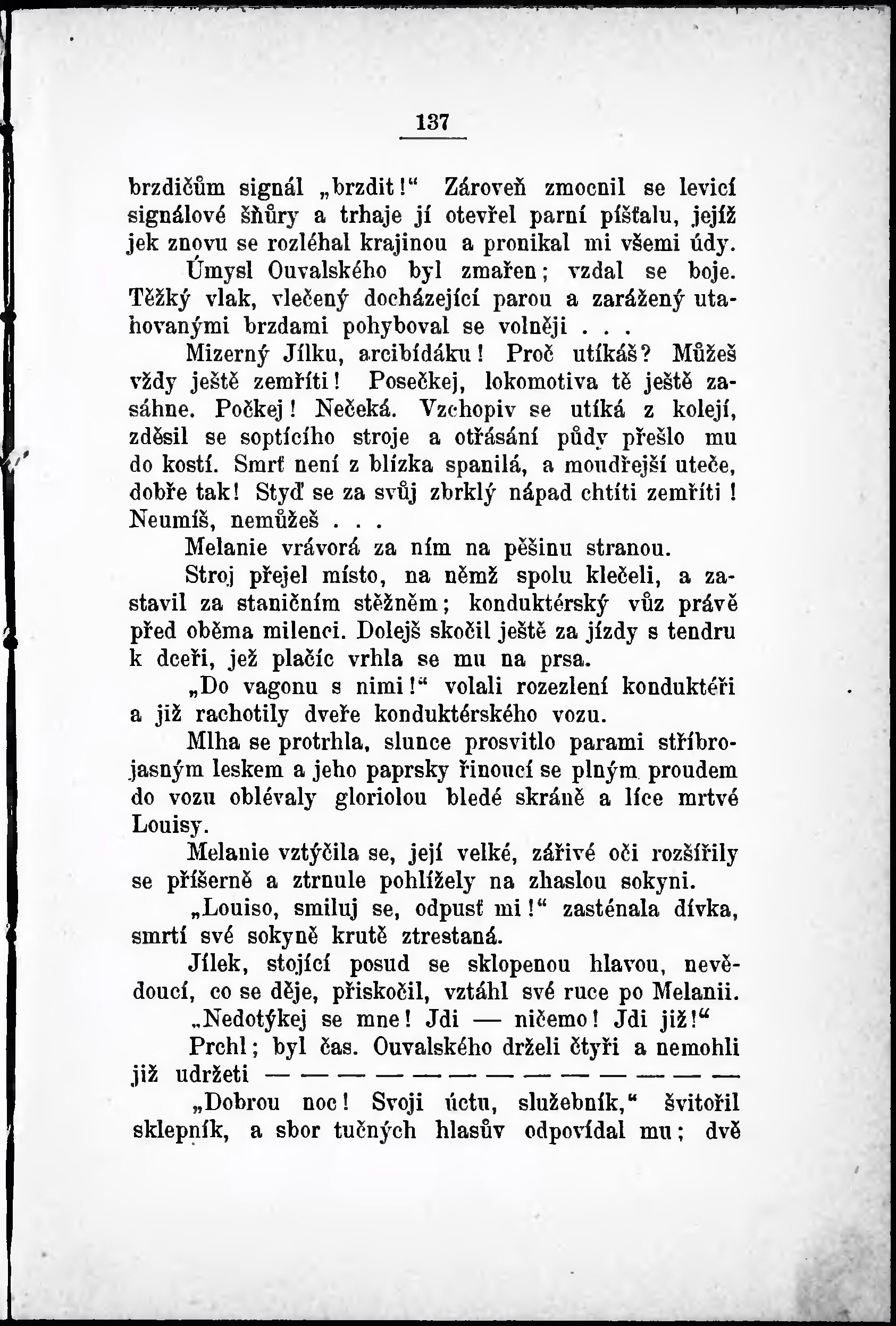 137

brzdičům signál „brzdit!“ Zároveň zmocnil se levicí signálové šňůry a trhaje jí otevřel parní píšťalu, jejíž jek znovu se rozléhal krajinou a pronikal mi všemi údy.

Úmysl Ouvalského byl zmařen; vzdal se boje. Těžký vlak, vlečený docházející parou a zarážený utahovanými brzdami pohyboval se volněji . . .

Mizerný Jílku, arcibídáku! Proč utíkáš? Můžeš vždy ještě zemříti! Posečkej, lokomotiva tě ještě zasáhne. Počkej! Nečeká. Vzchopiv se utíká z kolejí, zděsil se soptícího stroje a otřásání půdy přešlo mu do kostí. Smrť není z blízka spanilá, a moudřejší uteče, dobře tak! Styď se za svůj zbrklý nápad chtíti zemříti! Neumíš, nemůžeš . . .

Melanie vrávorá za ním na pěšinu stranou.

Stroj přejel místo, na němž spolu klečeli, a zastavil za staničním stěžněm; konduktérský vůz právě před oběma milenci. Dolejš skočil ještě za jízdy s tendru k dceři, jež plačíc vrhla se mu na prsa.

„Do vagonu s nimi!“ volali rozezlení konduktéři a již rachotily dveře konduktérského vozu.

Mlha se protrhla, slunce prosvitlo parami stříbrojasným leskem a jeho paprsky řinoucí se plným proudem do vozu oblévaly gloriolou bledé skráně a líce mrtvé Louisy.

Melanie vztýčila se, její velké, zářivé oči rozšířily se příšerně a ztrnule pohlížely na zhaslou sokyni.

„Louiso, smiluj se, odpusť mi!“ zasténala dívka, smrtí své sokyně krutě ztrestaná.

Jílek, stojící posud se sklopenou hlavou, nevědoucí, co se děje, přiskočil, vztáhl své ruce po Melanii.

„Nedotýkej se mne! Jdi — ničemo! Jdi již!“

Prchl; byl čas. Ouvalského drželi čtyři a nemohli již udržeti — — — — — — — — — — — — —

„Dobrou noc! Svoji úctu, služebník,“ švitořil sklepník, a sbor tučných hlasův odpovídal mu; dvě